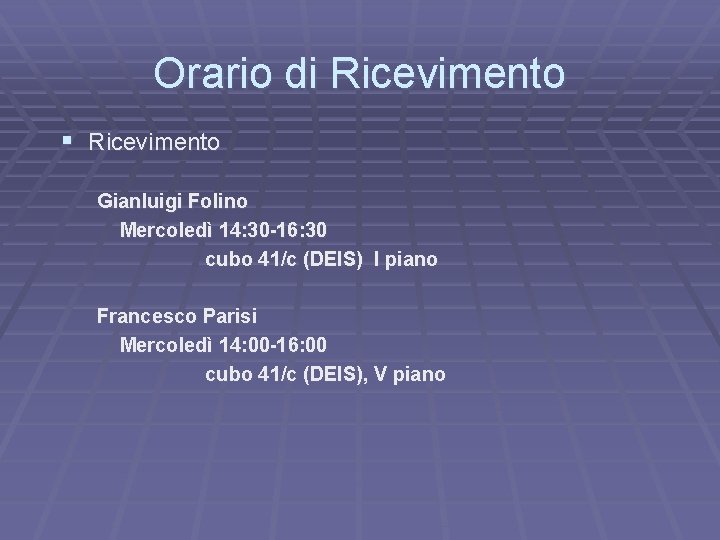 Orario di Ricevimento

Ricevimento

Gianluigi Folino
Mercoledì 14:30-16:30
cubo 41/c (DEIS) I piano

Francesco Parisi
Mercoledì 14:00-16:00
cubo 41/c (DEIS), V piano